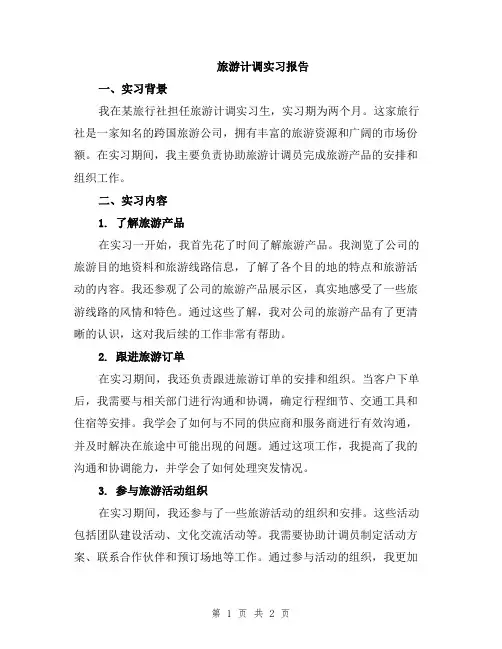 旅游计调实习报告

一、实习背景

我在某旅行社担任旅游计调实习生，实习期为两个月。这家旅行社是一家知名的跨国旅游公司，拥有丰富的旅游资源和广阔的市场份额。在实习期间，我主要负责协助旅游计调员完成旅游产品的安排和组织工作。

二、实习内容

1. 了解旅游产品

在实习一开始，我首先花了时间了解旅游产品。我浏览了公司的旅游目的地资料和旅游线路信息，了解了各个目的地的特点和旅游活动的内容。我还参观了公司的旅游产品展示区，真实地感受了一些旅游线路的风情和特色。通过这些了解，我对公司的旅游产品有了更清晰的认识，这对我后续的工作非常有帮助。

2. 跟进旅游订单

在实习期间，我还负责跟进旅游订单的安排和组织。当客户下单后，我需要与相关部门进行沟通和协调，确定行程细节、交通工具和住宿等安排。我学会了如何与不同的供应商和服务商进行有效沟通，并及时解决在旅途中可能出现的问题。通过这项工作，我提高了我的沟通和协调能力，并学会了如何处理突发情况。

3. 参与旅游活动组织

在实习期间，我还参与了一些旅游活动的组织和安排。这些活动包括团队建设活动、文化交流活动等。我需要协助计调员制定活动方案、联系合作伙伴和预订场地等工作。通过参与活动的组织，我更加

第 1 页 共 2 页